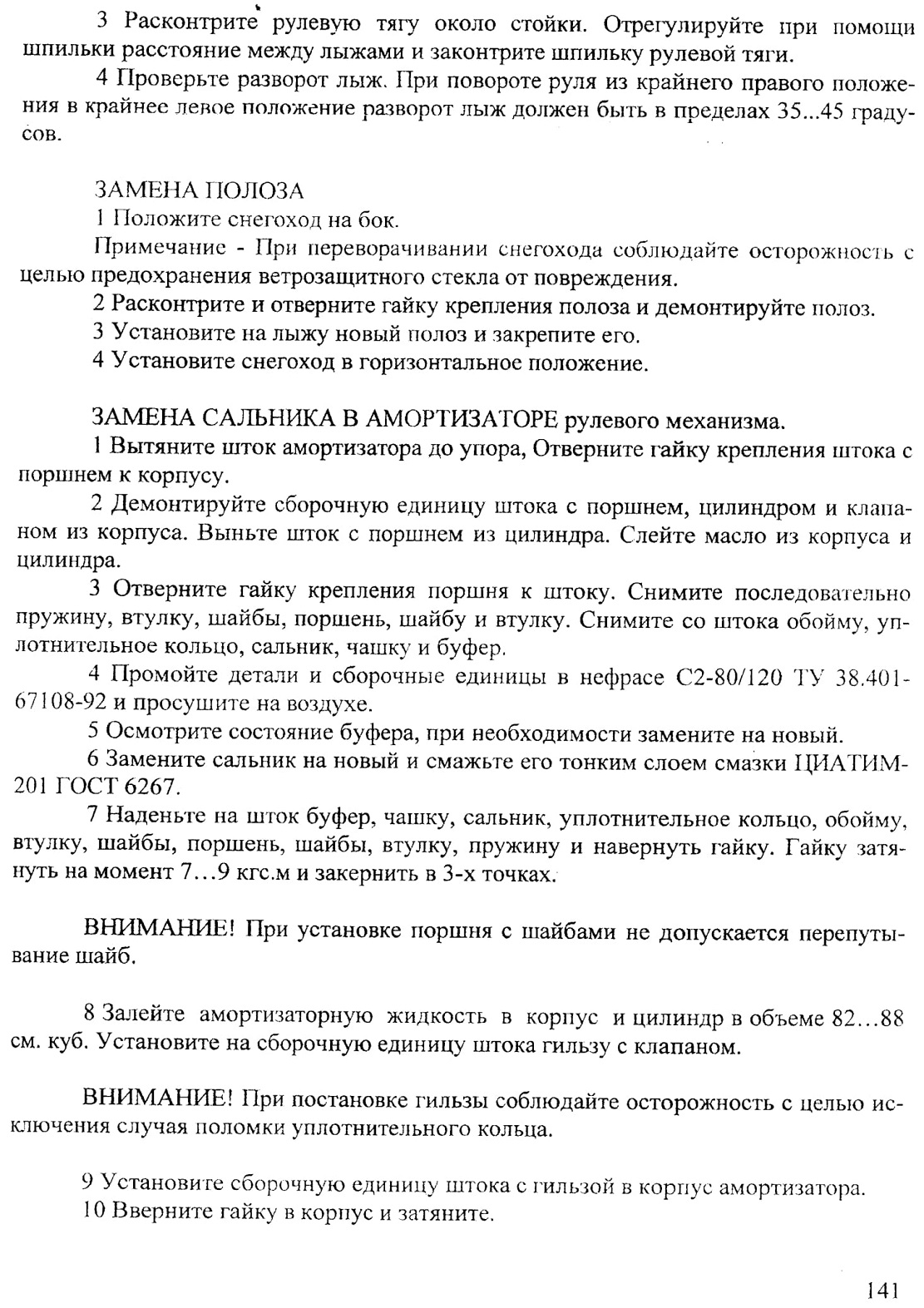 3 Расконтрите рулевую тягу около стойки. Отрегулируйте при помощи шпильки расстояние между лыжами и законтрите шпильку рулевой тяги.

4 Проверьте разворот лыж. При повороте руля из крайнего правого положения в крайнее левое положение разворот лыж должен быть в пределах 35...45 градусов.

ЗАМЕНА ПОЛОЗА

1 Положите снегоход на бок.

Примечание - При переворачивании снегохода соблюдайте осторожность с целью предохранения ветрозащитного стекла от повреждения.

2 Расконтрите и отверните гайку крепления полоза и демонтируйте полоз.

3 Установите на лыжу новый полоз и закрепите его.

4 Установите снегоход в горизонтальное положение.

ЗАМЕНА САЛЬНИКА В АМОРТИЗАТОРЕ рулевого механизма.

1 Вытяните шток амортизатора до упора, Отверните гайку крепления штока с поршнем к корпусу.

2 Демонтируйте сборочную единицу штока с поршнем, цилиндром и клапаном из корпуса. Выньте шток с поршнем из цилиндра. Слейте масло из корпуса и цилиндра.

3 Отверните гайку крепления поршня к штоку. Снимите последовательно пружину, втулку, шайбы, поршень, шайбу и втулку. Снимите со штока обойму, уплотнительное кольцо, сальник, чашку и буфер.

4 Промойте детали и сборочные единицы в нефрасе С2-80/120 ТУ 38.401-67108-92 и просушите на воздухе.

5 Осмотрите состояние буфера, при необходимости замените на новый.

6 Замените сальник на новый и смажьте его тонким слоем смазки ЦИАТИМ-201 ГОСТ 6267.

7 Наденьте на шток буфер, чашку, сальник, уплотнительное кольцо, обойму, втулку, шайбы, поршень, шайбы, втулку, пружину и навернуть гайку. Гайку затянуть на момент 7…9 кгс.м и закернить в 3-х точках.

ВНИМАНИЕ! При установке поршня с шайбами не допускается перепутывание шайб.

8 Залейте амортизаторную жидкость в корпус и цилиндр в объеме 82…88 см. куб. Установите на сборочную единицу штока гильзу с клапаном.

ВНИМАНИЕ! При постановке гильзы соблюдайте осторожность с целью исключения случая поломки уплотнительного кольца.

9 Установите сборочную единицу штока с гильзой в корпус амортизатора.

10 Вверните гайку в корпус и затяните.

141